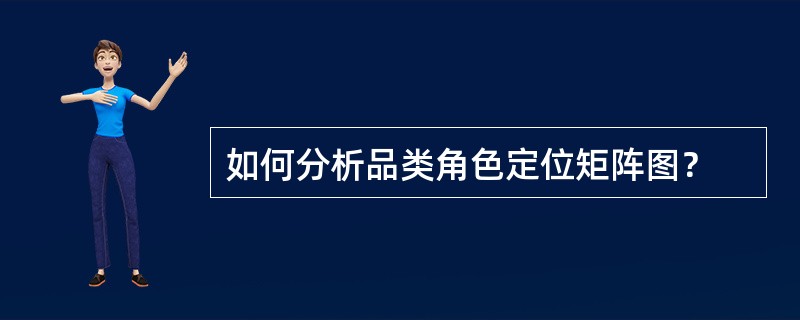 如何分析品类角色定位矩阵图?